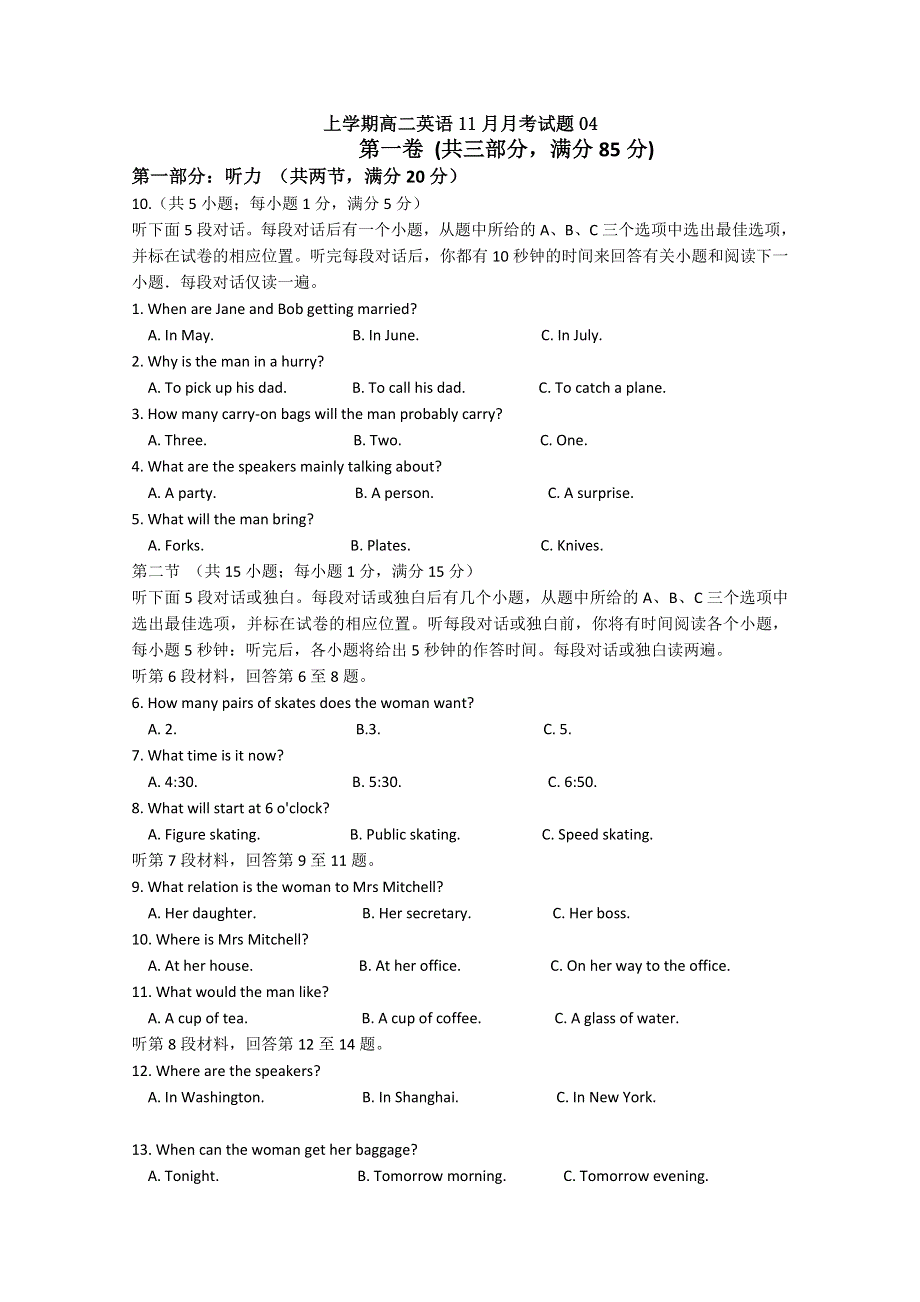 上学期高二英语 11 月月考试题 04
第一卷 (共三部分，满分 85 分)
第一部分：听力 （共两节，满分 20 分）
10.（共 5 小题；每小题 1 分，满分 5 分）
听下面 5 段对话。每段对话后有一个小题，从题中所给的 A、B、C 三个选项中选出最佳选项，并标在试卷的相应位置。听完每段对话后，你都有 10 秒钟的时间来回答有关小题和阅读下一小题．每段对话仅读一遍。
1. When are Jane and Bob getting married?
A. In May. B. In June. C. In July.
2. Why is the man in a hurry?
A. To pick up his dad. B. To call his dad. C. To catch a plane.
3. How many carry-on bags will the man probably carry?
A. Three. B. Two. C. One.
4. What are the speakers mainly talking about?
A. A party. B. A person. C. A surprise.
5. What will the man bring?
A. Forks. B. Plates. C. Knives.
第二节 （共 15 小题；每小题 1 分，满分 15 分）
听下面 5 段对话或独白。每段对话或独白后有几个小题，从题中所给的 A、B、C 三个选项中选出最佳选项，并标在试卷的相应位置。听每段对话或独白前，你将有时间阅读各个小题，每小题 5 秒钟；听完后，各小题将给出 5 秒钟的作答时间。每段对话或独白读两遍。
听第 6 段材料，回答第 6 至 8 题。
6. How many pairs of skates does the woman want?
A. 2. B.3. C. 5.
7. What time is it now?
A. 4:30. B. 5:30. C. 6:50.
8. What will start at 6 o'clock?
A. Figure skating. B. Public skating. C. Speed skating.
听第 7 段材料，回答第 9 至 11 题。
9. What relation is the woman to Mrs Mitchell?
A. Her daughter. B. Her secretary. C. Her boss.
10. Where is Mrs Mitchell?
A. At her house. B. At her office. C. On her way to the office.
11. What would the man like?
A. A cup of tea. B. A cup of coffee. C. A glass of water.
听第 8 段材料，回答第 12 至 14 题。
12. Where are the speakers?
A. In Washington. B. In Shanghai. C. In New York.

13. When can the woman get her baggage?
A. Tonight. B. Tomorrow morning. C. Tomorrow evening.